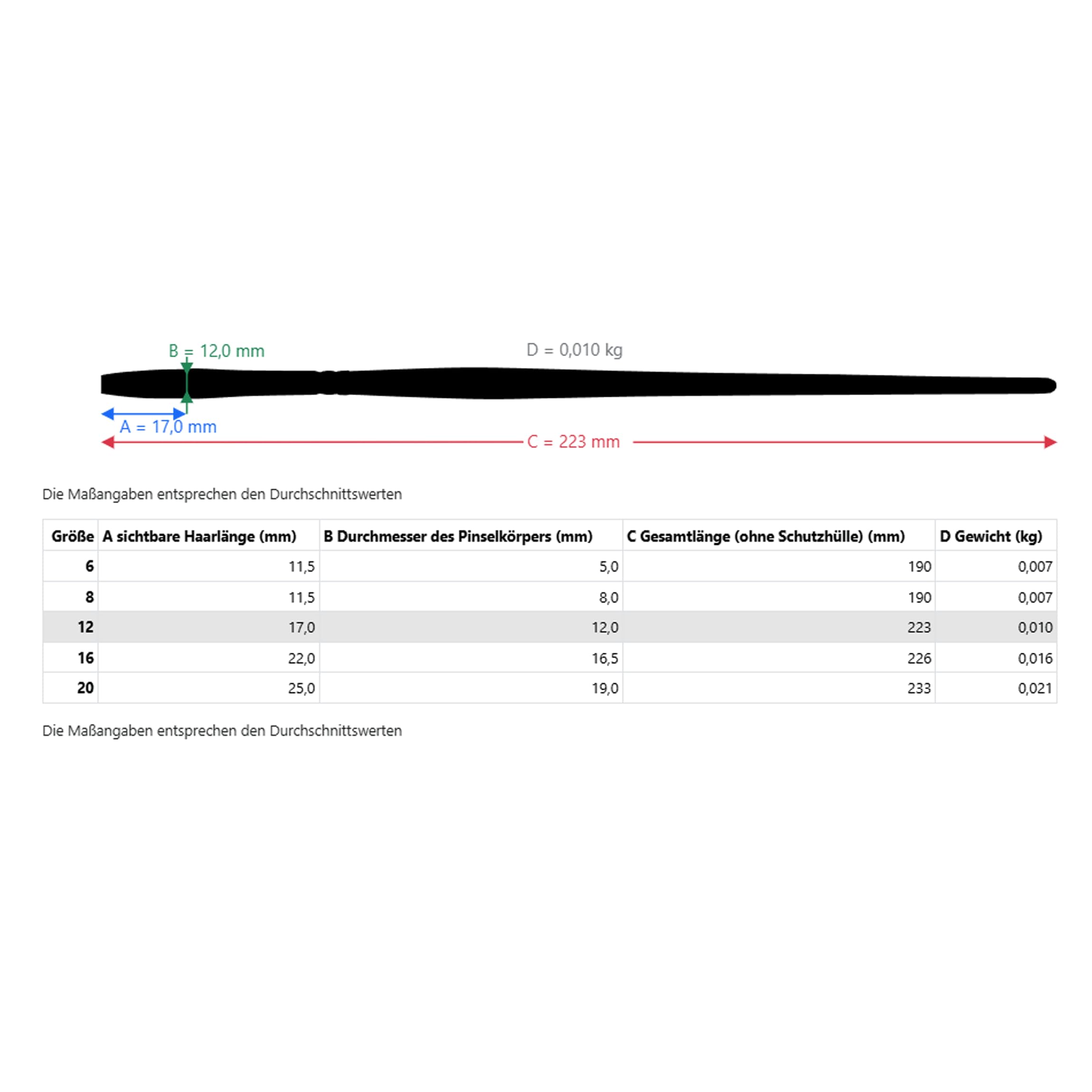 B = 12,0 mm

D = 0,010 kg

A = 17,0 mm

C = 223 mm

Die Maßangaben entsprechen den Durchschnittswerten

| Größe | A sichtbare Haarlänge (mm) | B Durchmesser des Pinselkörpers (mm) | C Gesamtlänge (ohne Schutzhülle) (mm) | D Gewicht (kg) |
|---|---|---|---|---|
| 6 | 11,5 | 5,0 | 190 | 0,007 |
| 8 | 11,5 | 8,0 | 190 | 0,007 |
| 12 | 17,0 | 12,0 | 223 | 0,010 |
| 16 | 22,0 | 16,5 | 226 | 0,016 |
| 20 | 25,0 | 19,0 | 233 | 0,021 |

Die Maßangaben entsprechen den Durchschnittswerten